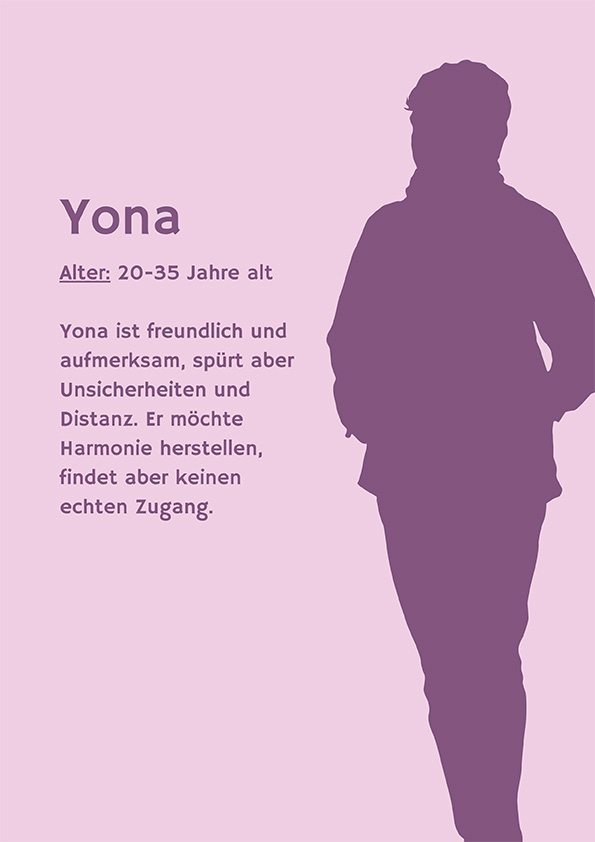 Yona

Alter: 20-35 Jahre alt

Yona ist freundlich und aufmerksam, spürt aber Unsicherheiten und Distanz. Er möchte Harmonie herstellen, findet aber keinen echten Zugang.